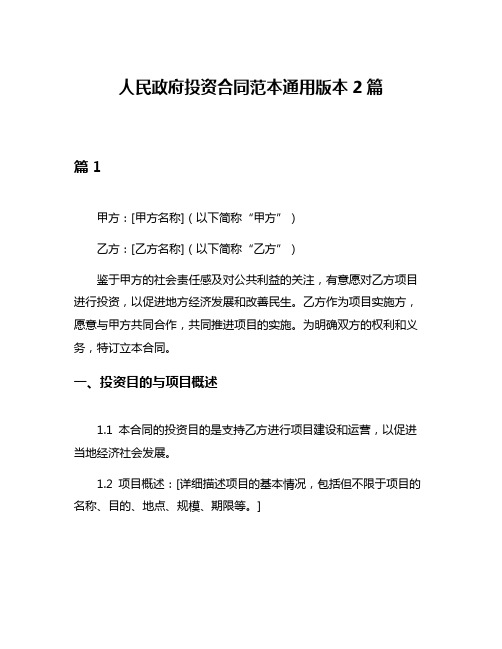 人民政府投资合同范本通用版本 2 篇

篇 1

甲方：[甲方名称]（以下简称“甲方”）

乙方：[乙方名称]（以下简称“乙方”）

鉴于甲方的社会责任感及对公共利益的关注，有意愿对乙方项目进行投资，以促进地方经济发展和改善民生。乙方作为项目实施方，愿意与甲方共同合作，共同推进项目的实施。为明确双方的权利和义务，特订立本合同。

一、投资目的与项目概述

1.1 本合同的投资目的是支持乙方进行项目建设和运营，以促进当地经济社会发展。

1.2 项目概述：[详细描述项目的基本情况，包括但不限于项目的名称、目的、地点、规模、期限等。]